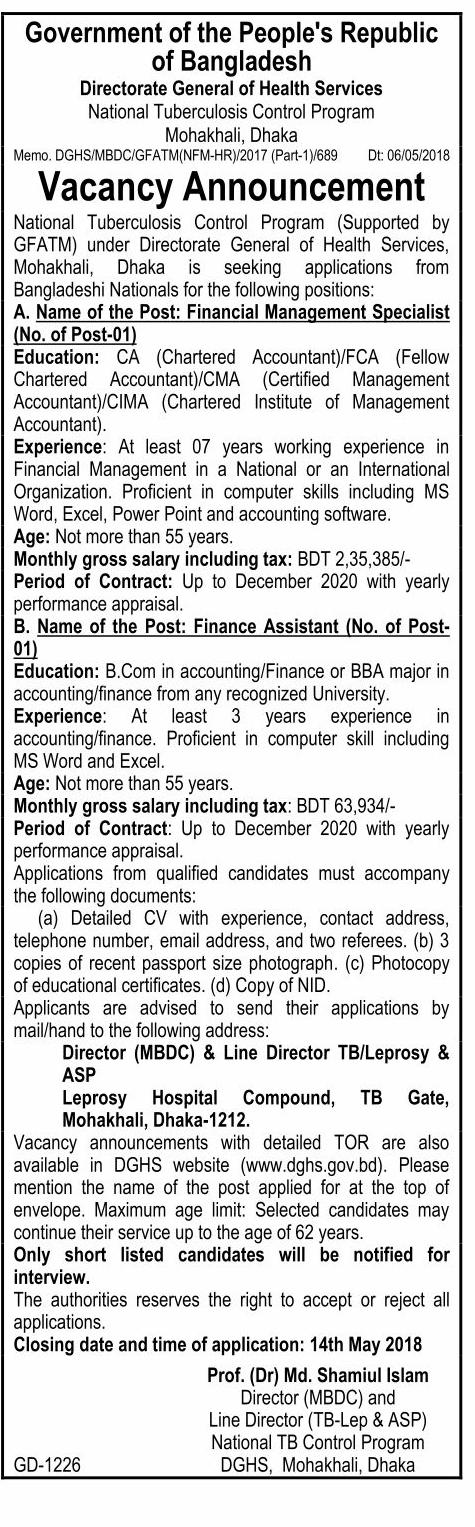 Government of the People's Republic of Bangladesh
Directorate General of Health Services
National Tuberculosis Control Program
Mohakhali, Dhaka
Memo. DGHS/MBDC/GFATM(NFM-HR)/2017 (Part-1)/689 Dt: 06/05/2018

Vacancy Announcement

National Tuberculosis Control Program (Supported by GFATM) under Directorate General of Health Services, Mohakhali, Dhaka is seeking applications from Bangladeshi Nationals for the following positions:

A. Name of the Post: Financial Management Specialist (No. of Post-01)
Education: CA (Chartered Accountant)/FCA (Fellow Chartered Accountant)/CMA (Certified Management Accountant)/CIMA (Chartered Institute of Management Accountant).
Experience: At least 07 years working experience in Financial Management in a National or an International Organization. Proficient in computer skills including MS Word, Excel, Power Point and accounting software.
Age: Not more than 55 years.
Monthly gross salary including tax: BDT 2,35,385/-
Period of Contract: Up to December 2020 with yearly performance appraisal.

B. Name of the Post: Finance Assistant (No. of Post-01)
Education: B.Com in accounting/Finance or BBA major in accounting/finance from any recognized University.
Experience: At least 3 years experience in accounting/finance. Proficient in computer skill including MS Word and Excel.
Age: Not more than 55 years.
Monthly gross salary including tax: BDT 63,934/-
Period of Contract: Up to December 2020 with yearly performance appraisal.

Applications from qualified candidates must accompany the following documents:
(a) Detailed CV with experience, contact address, telephone number, email address, and two referees. (b) 3 copies of recent passport size photograph. (c) Photocopy of educational certificates. (d) Copy of NID.
Applicants are advised to send their applications by mail/hand to the following address:
Director (MBDC) & Line Director TB/Leprosy & ASP
Leprosy Hospital Compound, TB Gate, Mohakhali, Dhaka-1212.
Vacancy announcements with detailed TOR are also available in DGHS website (www.dghs.gov.bd). Please mention the name of the post applied for at the top of envelope. Maximum age limit: Selected candidates may continue their service up to the age of 62 years.
Only short listed candidates will be notified for interview.
The authorities reserves the right to accept or reject all applications.
Closing date and time of application: 14th May 2018

Prof. (Dr) Md. Shamiul Islam
Director (MBDC) and
Line Director (TB-Lep & ASP)
National TB Control Program
DGHS, Mohakhali, Dhaka

GD-1226